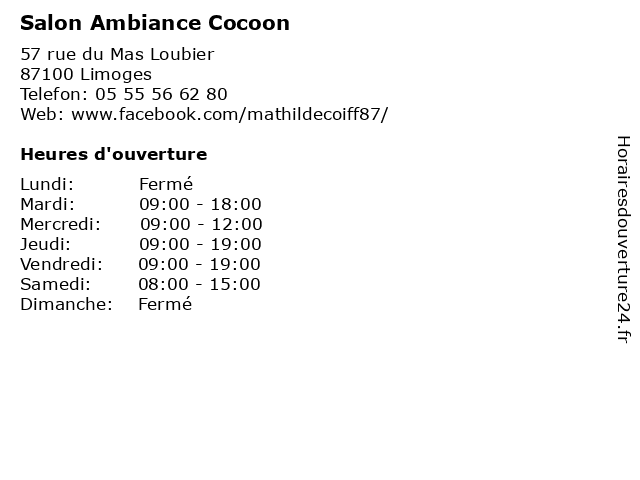 Salon Ambiance Cocoon

57 rue du Mas Loubier
87100 Limoges
Telefon: 05 55 56 62 80
Web: www.facebook.com/mathildecoiff87/

Heures d'ouverture

Lundi: Fermé
Mardi: 09:00 - 18:00
Mercredi: 09:00 - 12:00
Jeudi: 09:00 - 19:00
Vendredi: 09:00 - 19:00
Samedi: 08:00 - 15:00
Dimanche: Fermé

Horairesdouverture24.fr